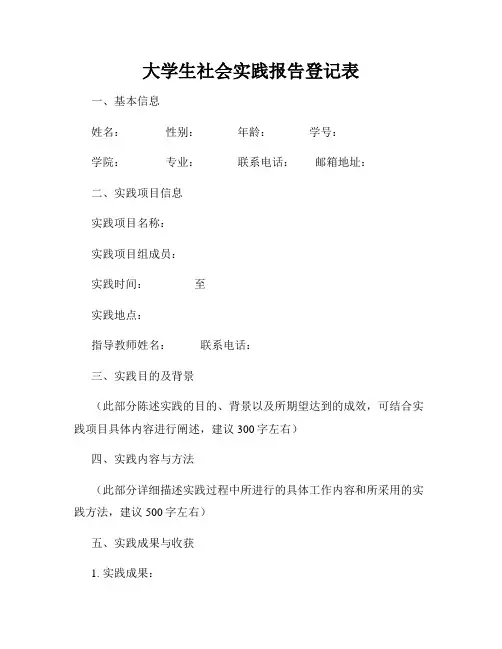 大学生社会实践报告登记表

一、基本信息

姓名：　　性别：　　年龄：　　学号：

学院：　　专业：　　联系电话：　　邮箱地址：

二、实践项目信息

实践项目名称：

实践项目组成员：

实践时间：　　至

实践地点：

指导教师姓名：　　联系电话：

三、实践目的及背景

（此部分陈述实践的目的、背景以及所期望达到的成效，可结合实践项目具体内容进行阐述，建议 300 字左右）

四、实践内容与方法

（此部分详细描述实践过程中所进行的具体工作内容和所采用的实践方法，建议 500 字左右）

五、实践成果与收获

1. 实践成果：